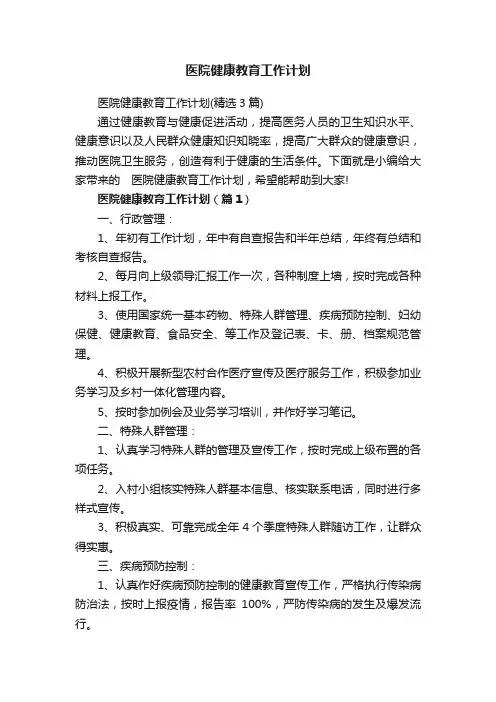 医院健康教育工作计划

医院健康教育工作计划(精选3篇)

通过健康教育与健康促进活动，提高医务人员的卫生知识水平、健康意识以及人民群众健康知识知晓率，提高广大群众的健康意识，推动医院卫生服务，创造有利于健康的生活条件。下面就是小编给大家带来的 医院健康教育工作计划，希望能帮助到大家!

医院健康教育工作计划（篇1）

一、行政管理：

1、年初有工作计划，年中有自查报告和半年总结，年终有总结和考核自查报告。

2、每月向上级领导汇报工作一次，各种制度上墙，按时完成各种材料上报工作。

3、使用国家统一基本药物、特殊人群管理、疾病预防控制、妇幼保健、健康教育、食品安全、等工作及登记表、卡、册、档案规范管理。

4、积极开展新型农村合作医疗宣传及医疗服务工作，积极参加业务学习及乡村一体化管理内容。

5、按时参加例会及业务学习培训，并作好学习笔记。

二、特殊人群管理：

1、认真学习特殊人群的管理及宣传工作，按时完成上级布置的各项任务。

2、入村小组核实特殊人群基本信息、核实联系电话，同时进行多样式宣传。

3、积极真实、可靠完成全年4个季度特殊人群随访工作，让群众得实惠。

三、疾病预防控制：

1、认真作好疾病预防控制的健康教育宣传工作，严格执行传染病防治法，按时上报疫情，报告率 100%，严防传染病的发生及爆发流行。